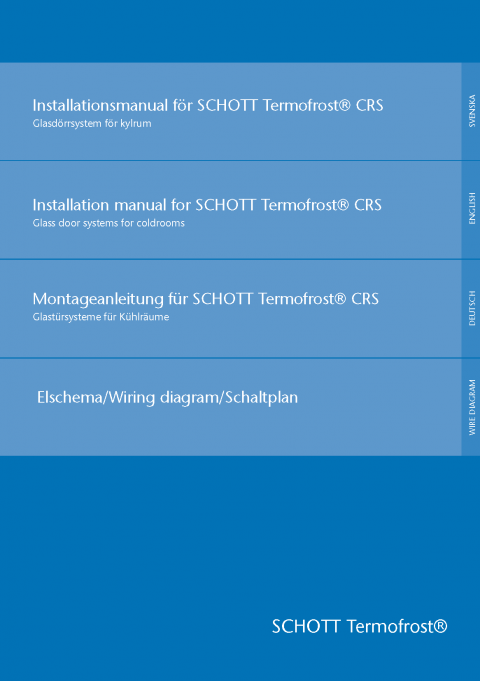 Installationsmanual för SCHOTT Termofrost® CRS
Glasdörrsystem för kylrum

SVENSKA

Installation manual for SCHOTT Termofrost® CRS
Glass door systems for coldrooms

ENGLISH

Montageanleitung für SCHOTT Termofrost® CRS
Glastürsysteme für Kühlräume

DEUTSCH

Elschema/Wiring diagram/Schaltplan

WIRE DIAGRAM

SCHOTT Termofrost®